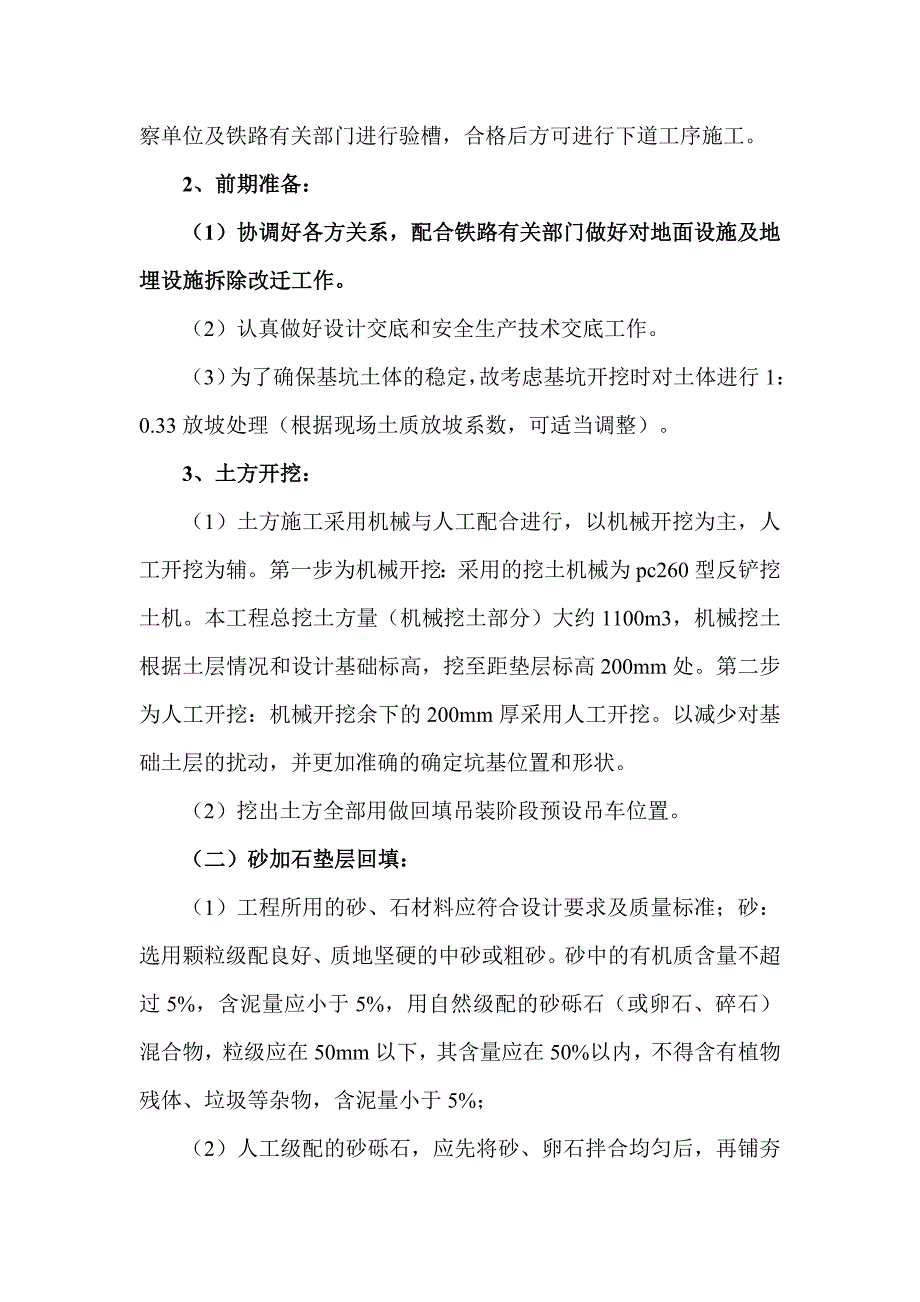 察单位及铁路有关部门进行验槽，合格后方可进行下道工序施工。

2、前期准备：

（1）协调好各方关系，配合铁路有关部门做好对地面设施及地埋设施拆除改迁工作。

（2）认真做好设计交底和安全生产技术交底工作。

（3）为了确保基坑土体的稳定，故考虑基坑开挖时对土体进行 1：0.33 放坡处理（根据现场土质放坡系数，可适当调整）。

3、土方开挖：

（1）土方施工采用机械与人工配合进行，以机械开挖为主，人工开挖为辅。第一步为机械开挖：采用的挖土机械为 pc260 型反铲挖土机。本工程总挖土方量（机械挖土部分）大约 1100m3，机械挖土根据土层情况和设计基础标高，挖至距垫层标高 200mm 处。第二步为人工开挖：机械开挖余下的 200mm 厚采用人工开挖。以减少对基础土层的扰动，并更加准确的确定坑基位置和形状。

（2）挖出土方全部用做回填吊装阶段预设吊车位置。

（二）砂加石垫层回填：

（1）工程所用的砂、石材料应符合设计要求及质量标准；砂：选用颗粒级配良好、质地坚硬的中砂或粗砂。砂中的有机质含量不超过 5%，含泥量应小于 5%，用自然级配的砂砾石（或卵石、碎石）混合物，粒级应在 50mm 以下，其含量应在 50%以内，不得含有植物残体、垃圾等杂物，含泥量小于 5%；

（2）人工级配的砂砾石，应先将砂、卵石拌合均匀后，再铺夯